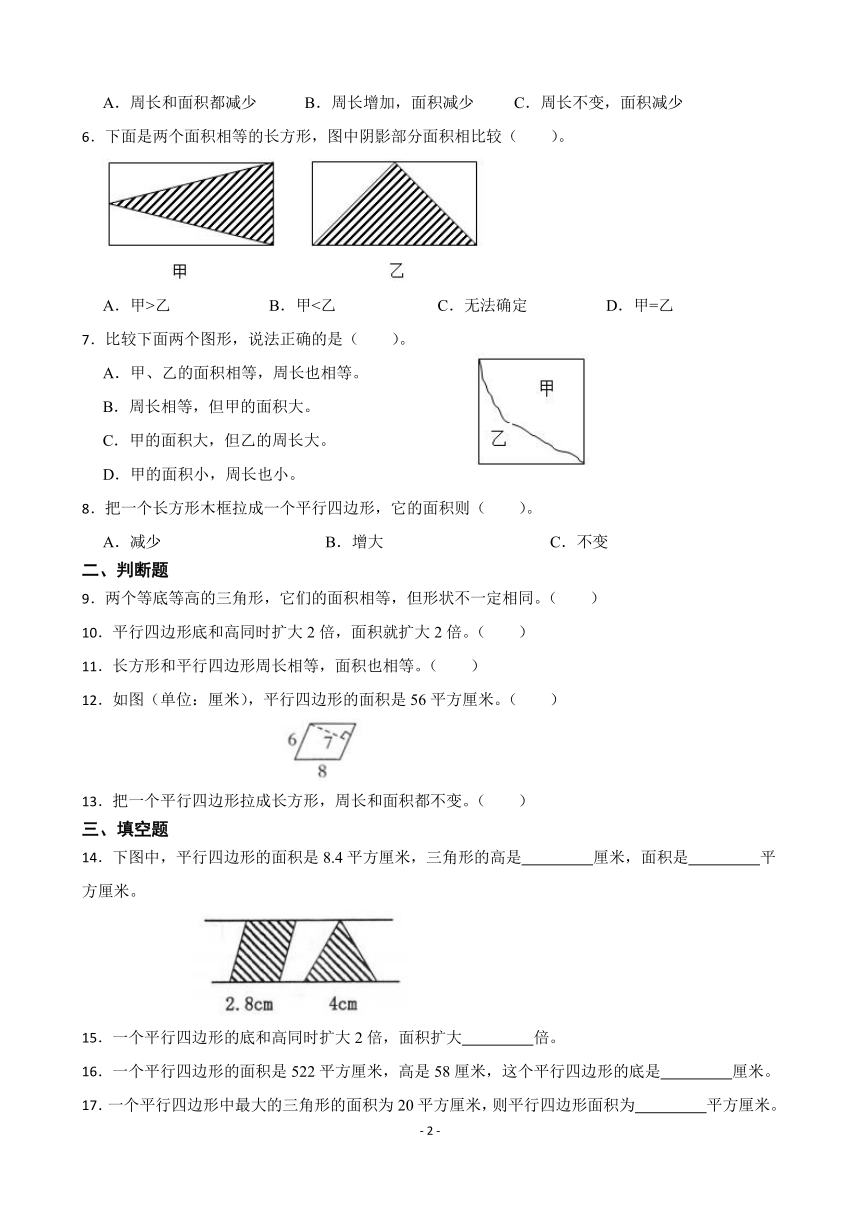 A．周长和面积都减少　　B．周长增加，面积减少　　C．周长不变，面积减少

6．下面是两个面积相等的长方形，图中阴影部分面积相比较（　　）。

甲　　乙

A．甲>乙　　B．甲<乙　　C．无法确定　　D．甲=乙

7．比较下面两个图形，说法正确的是（　　）。

A．甲、乙的面积相等，周长也相等。

B．周长相等，但甲的面积大。

C．甲的面积大，但乙的周长大。

D．甲的面积小，周长也小。

甲

乙

8．把一个长方形木框拉成一个平行四边形，它的面积则（　　）。

A．减少　　B．增大　　C．不变

二、判断题

9．两个等底等高的三角形，它们的面积相等，但形状不一定相同。（　　）

10．平行四边形底和高同时扩大 2 倍，面积就扩大 2 倍。（　　）

11．长方形和平行四边形周长相等，面积也相等。（　　）

12．如图（单位：厘米），平行四边形的面积是 56 平方厘米。（　　）

6　7　8

13．把一个平行四边形拉成长方形，周长和面积都不变。（　　）

三、填空题

14．下图中，平行四边形的面积是 8.4 平方厘米，三角形的高是________厘米，面积是________平方厘米。

2.8cm　4cm

15．一个平行四边形的底和高同时扩大 2 倍，面积扩大________倍。

16．一个平行四边形的面积是 522 平方厘米，高是 58 厘米，这个平行四边形的底是________厘米。

17．一个平行四边形中最大的三角形的面积为 20 平方厘米，则平行四边形面积为________平方厘米。

- 2 -